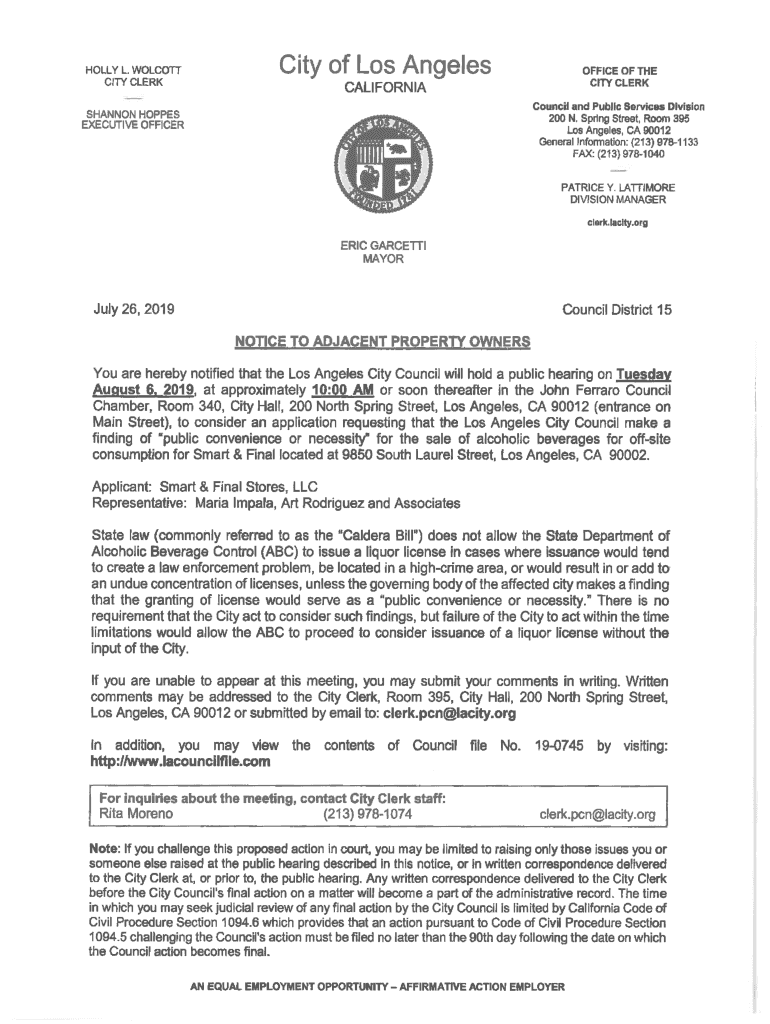 HOLLY L. WOLCOTT
CITY CLERK

SHANNON HOPPES
EXECUTIVE OFFICER

City of Los Angeles
CALIFORNIA

ERIC GARCETTI
MAYOR

OFFICE OF THE
CITY CLERK

Council and Public Services Division
200 N. Spring Street, Room 395
Los Angeles, CA 90012
General Information: (213) 978-1133
FAX: (213) 978-1040

PATRICE Y. LATTIMORE
DIVISION MANAGER

clerk.lacity.org

July 26, 2019

Council District 15

NOTICE TO ADJACENT PROPERTY OWNERS

You are hereby notified that the Los Angeles City Council will hold a public hearing on Tuesday August 6, 2019, at approximately 10:00 AM or soon thereafter in the John Ferraro Council Chamber, Room 340, City Hall, 200 North Spring Street, Los Angeles, CA 90012 (entrance on Main Street), to consider an application requesting that the Los Angeles City Council make a finding of "public convenience or necessity" for the sale of alcoholic beverages for off-site consumption for Smart & Final located at 9850 South Laurel Street, Los Angeles, CA 90002.

Applicant: Smart & Final Stores, LLC
Representative: Maria Impala, Art Rodriguez and Associates

State law (commonly referred to as the "Caldera Bill") does not allow the State Department of Alcoholic Beverage Control (ABC) to issue a liquor license in cases where issuance would tend to create a law enforcement problem, be located in a high-crime area, or would result in or add to an undue concentration of licenses, unless the governing body of the affected city makes a finding that the granting of license would serve as a "public convenience or necessity." There is no requirement that the City act to consider such findings, but failure of the City to act within the time limitations would allow the ABC to proceed to consider issuance of a liquor license without the input of the City.

If you are unable to appear at this meeting, you may submit your comments in writing. Written comments may be addressed to the City Clerk, Room 395, City Hall, 200 North Spring Street, Los Angeles, CA 90012 or submitted by email to: clerk.pcn@lacity.org

In addition, you may view the contents of Council file No. 19-0745 by visiting: http://www.lacouncilfile.com

For inquiries about the meeting, contact City Clerk staff:
Rita Moreno (213) 978-1074 clerk.pcn@lacity.org

Note: If you challenge this proposed action in court, you may be limited to raising only those issues you or someone else raised at the public hearing described in this notice, or in written correspondence delivered to the City Clerk at, or prior to, the public hearing. Any written correspondence delivered to the City Clerk before the City Council's final action on a matter will become a part of the administrative record. The time in which you may seek judicial review of any final action by the City Council is limited by California Code of Civil Procedure Section 1094.6 which provides that an action pursuant to Code of Civil Procedure Section 1094.5 challenging the Council's action must be filed no later than the 90th day following the date on which the Council action becomes final.

AN EQUAL EMPLOYMENT OPPORTUNITY – AFFIRMATIVE ACTION EMPLOYER